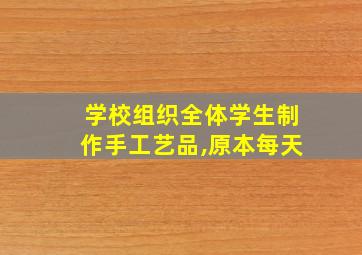 学校组织全体学生制作手工艺品,原本每天